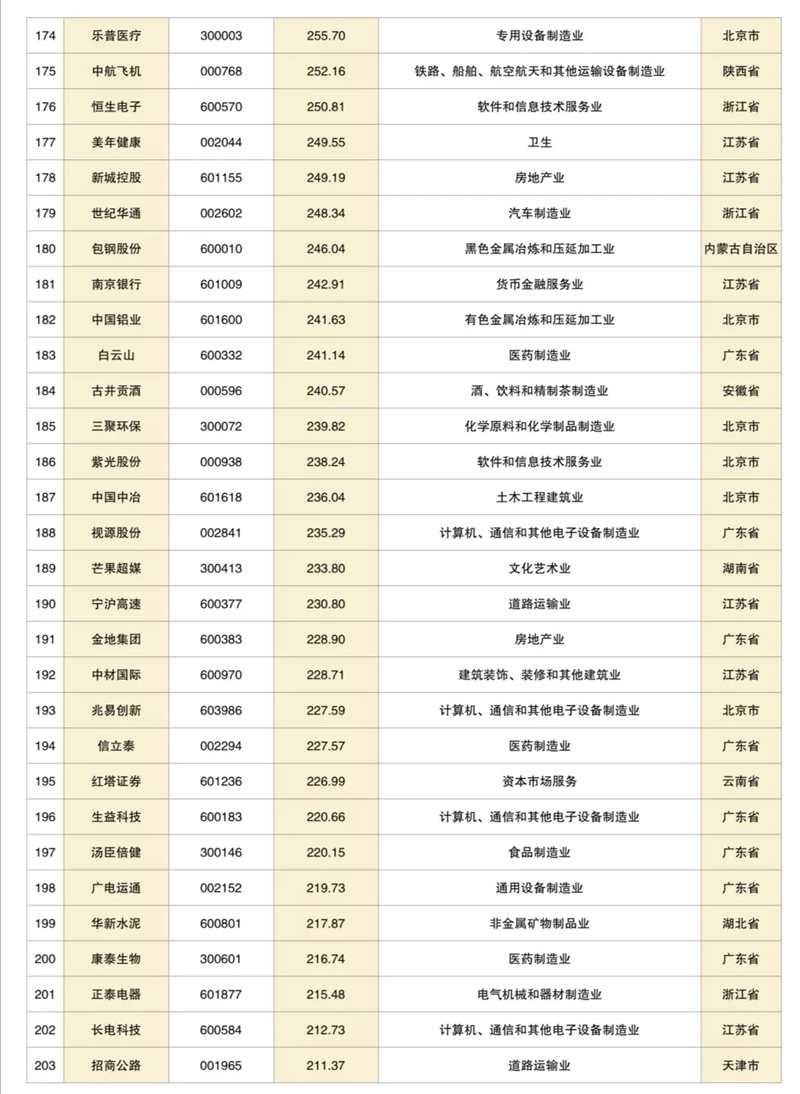 | 174 | 乐普医疗 | 300003 | 255.70 | 专用设备制造业 | 北京市 |
|---|---|---|---|---|---|
| 175 | 中航飞机 | 000768 | 252.16 | 铁路、船舶、航空航天和其他运输设备制造业 | 陕西省 |
| 176 | 恒生电子 | 600570 | 250.81 | 软件和信息技术服务业 | 浙江省 |
| 177 | 美年健康 | 002044 | 249.55 | 卫生 | 江苏省 |
| 178 | 新城控股 | 601155 | 249.19 | 房地产业 | 江苏省 |
| 179 | 世纪华通 | 002602 | 248.34 | 汽车制造业 | 浙江省 |
| 180 | 包钢股份 | 600010 | 246.04 | 黑色金属冶炼和压延加工业 | 内蒙古自治区 |
| 181 | 南京银行 | 601009 | 242.91 | 货币金融服务业 | 江苏省 |
| 182 | 中国铝业 | 601600 | 241.63 | 有色金属冶炼和压延加工业 | 北京市 |
| 183 | 白云山 | 600332 | 241.14 | 医药制造业 | 广东省 |
| 184 | 古井贡酒 | 000596 | 240.57 | 酒、饮料和精制茶制造业 | 安徽省 |
| 185 | 三聚环保 | 300072 | 239.82 | 化学原料和化学制品制造业 | 北京市 |
| 186 | 紫光股份 | 000938 | 238.24 | 软件和信息技术服务业 | 北京市 |
| 187 | 中国中冶 | 601618 | 236.04 | 土木工程建筑业 | 北京市 |
| 188 | 视源股份 | 002841 | 235.29 | 计算机、通信和其他电子设备制造业 | 广东省 |
| 189 | 芒果超媒 | 300413 | 233.80 | 文化艺术业 | 湖南省 |
| 190 | 宁沪高速 | 600377 | 230.80 | 道路运输业 | 江苏省 |
| 191 | 金地集团 | 600383 | 228.90 | 房地产业 | 广东省 |
| 192 | 中材国际 | 600970 | 228.71 | 建筑装饰、装修和其他建筑业 | 江苏省 |
| 193 | 兆易创新 | 603986 | 227.59 | 计算机、通信和其他电子设备制造业 | 北京市 |
| 194 | 信立泰 | 002294 | 227.57 | 医药制造业 | 广东省 |
| 195 | 红塔证券 | 601236 | 226.99 | 资本市场服务 | 云南省 |
| 196 | 生益科技 | 600183 | 220.66 | 计算机、通信和其他电子设备制造业 | 广东省 |
| 197 | 汤臣倍健 | 300146 | 220.15 | 食品制造业 | 广东省 |
| 198 | 广电运通 | 002152 | 219.73 | 通用设备制造业 | 广东省 |
| 199 | 华新水泥 | 600801 | 217.87 | 非金属矿物制品业 | 湖北省 |
| 200 | 康泰生物 | 300601 | 216.74 | 医药制造业 | 广东省 |
| 201 | 正泰电器 | 601877 | 215.48 | 电气机械和器材制造业 | 浙江省 |
| 202 | 长电科技 | 600584 | 212.73 | 计算机、通信和其他电子设备制造业 | 江苏省 |
| 203 | 招商公路 | 001965 | 211.37 | 道路运输业 | 天津市 |